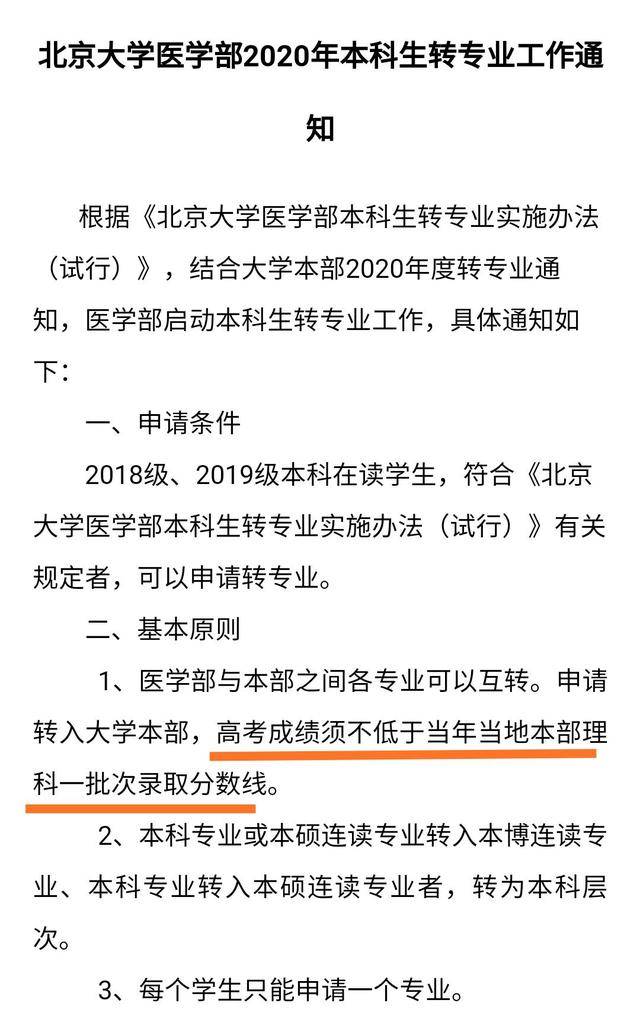 北京大学医学部2020年本科生转专业工作通知

根据《北京大学医学部本科生转专业实施办法（试行）》，结合大学本部2020年度转专业通知，医学部启动本科生转专业工作，具体通知如下：

一、申请条件

2018级、2019级本科在读学生，符合《北京大学医学部本科生转专业实施办法（试行）》有关规定者，可以申请转专业。

二、基本原则

1、医学部与本部之间各专业可以互转。申请转入大学本部，高考成绩须不低于当年当地本部理科一批次录取分数线。

2、本科专业或本硕连读专业转入本博连读专业、本科专业转入本硕连读专业者，转为本科层次。

3、每个学生只能申请一个专业。